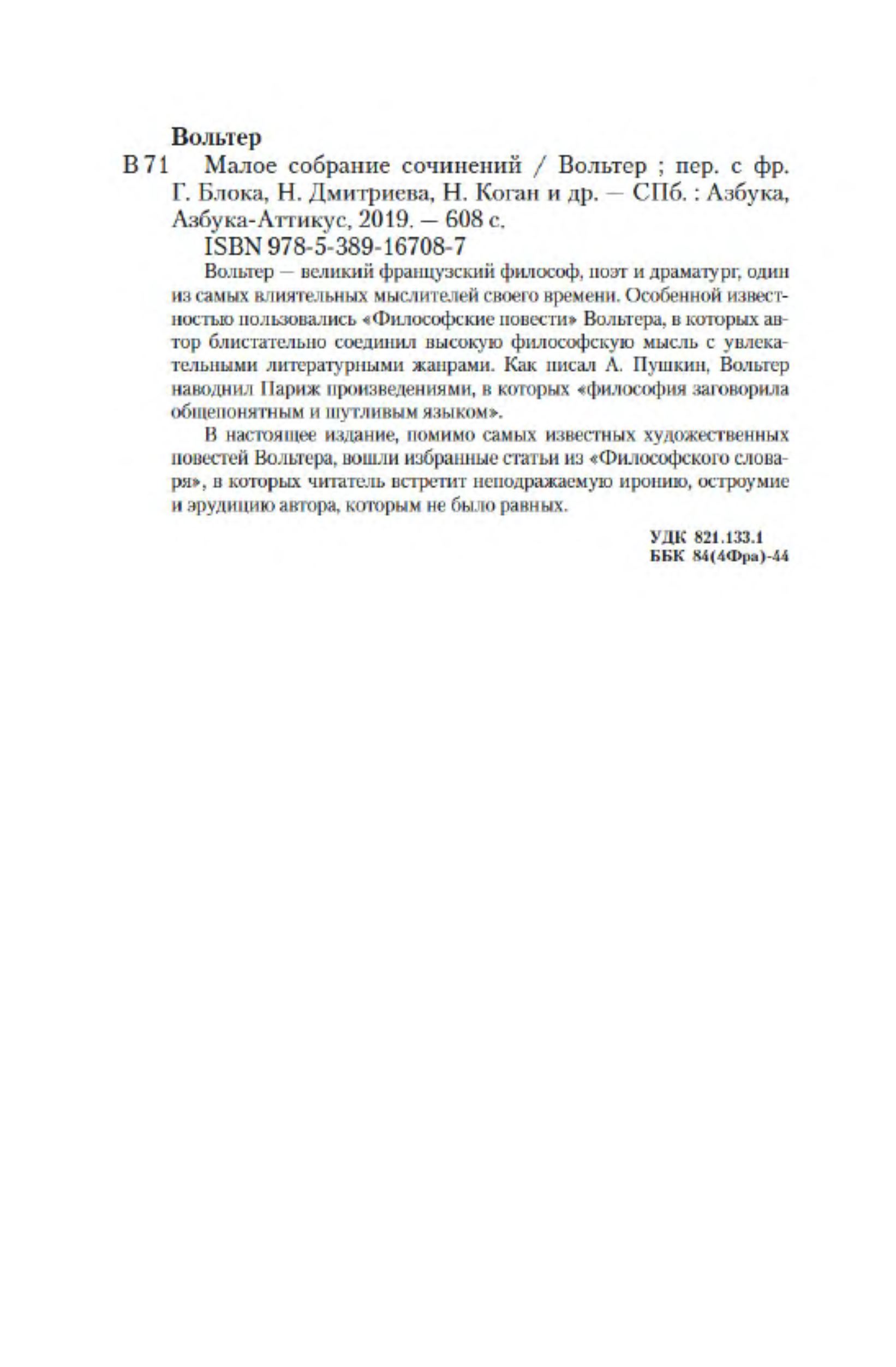 Вольтер

В 71 Малое собрание сочинений / Вольтер ; пер. с фр. Г. Блока, Н. Дмитриева, Н. Коган и др. — СПб. : Азбука, Азбука-Аттикус, 2019. — 608 с.

ISBN 978-5-389-16708-7

Вольтер — великий французский философ, поэт и драматург, один из самых влиятельных мыслителей своего времени. Особенной известностью пользовались «Философские повести» Вольтера, в которых автор блистательно соединил высокую философскую мысль с увлекательными литературными жанрами. Как писал А. Пушкин, Вольтер наводнил Париж произведениями, в которых «философия заговорила общепонятным и шутливым языком».

В настоящее издание, помимо самых известных художественных повестей Вольтера, вошли избранные статьи из «Философского словаря», в которых читатель встретит неподражаемую иронию, остроумие и эрудицию автора, которым не было равных.

УДК 821.133.1
ББК 84(4Фра)-44